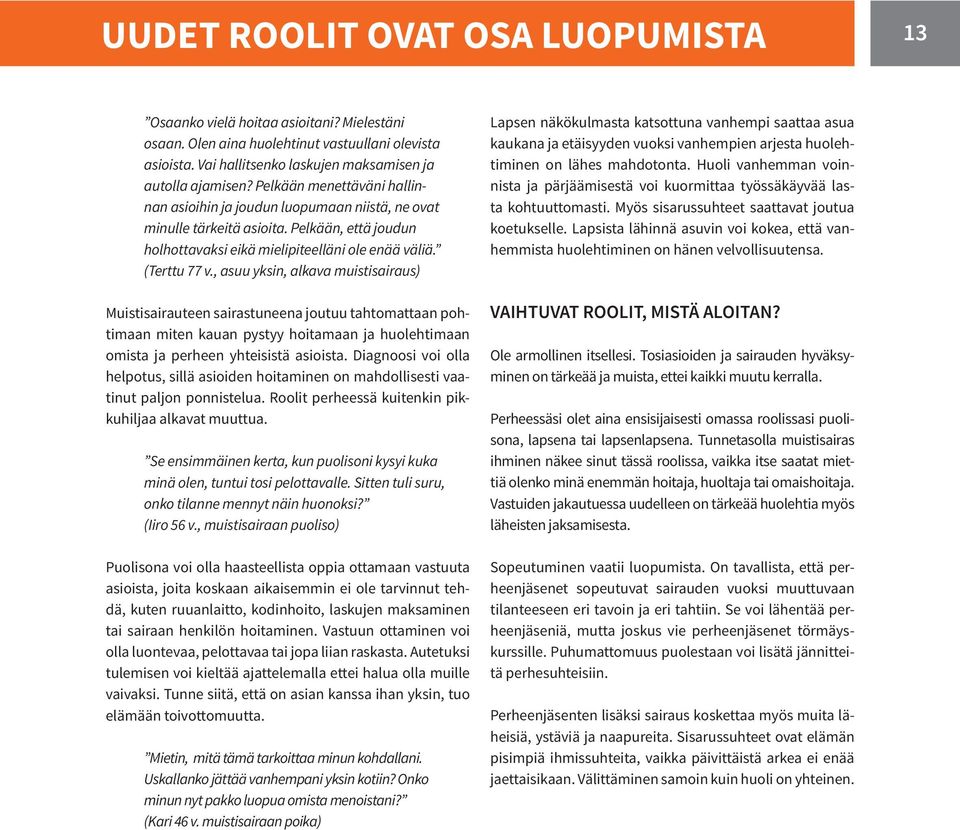 UUDET ROOLIT OVAT OSA LUOPUMISTA

13

”Osaanko vielä hoitaa asioitani? Mielestäni osaan. Olen aina huolehtinut vastuullani olevista asioista. Vai hallitsenko laskujen maksamisen ja autolla ajamisen? Pelkään menettäväni hallinnan asioihin ja joudun luopumaan niistä, ne ovat minulle tärkeitä asioita. Pelkään, että joudun holhottavaksi eikä mielipiteelläni ole enää väliä.” (Terttu 77 v., asuu yksin, alkava muistisairaus)

Muistisairauteen sairastuneena joutuu tahtomattaan pohtimaan miten kauan pystyy hoitamaan ja huolehtimaan omista ja perheen yhteisistä asioista. Diagnoosi voi olla helpotus, sillä asioiden hoitaminen on mahdollisesti vaatinut paljon ponnistelua. Roolit perheessä kuitenkin pikkuhiljaa alkavat muuttua.

”Se ensimmäinen kerta, kun puolisoni kysyi kuka minä olen, tuntui tosi pelottavalle. Sitten tuli suru, onko tilanne mennyt näin huonoksi?” (Iiro 56 v., muistisairaan puoliso)

Puolisona voi olla haasteellista oppia ottamaan vastuuta asioista, joita koskaan aikaisemmin ei ole tarvinnut tehdä, kuten ruuanlaitto, kodinhoito, laskujen maksaminen tai sairaan henkilön hoitaminen. Vastuun ottaminen voi olla luontevaa, pelottavaa tai jopa liian raskasta. Autetuksi tulemisen voi kieltää ajattelemalla ettei halua olla muille vaivaksi. Tunne siitä, että on asian kanssa ihan yksin, tuo elämään toivottomuutta.

”Mietin, mitä tämä tarkoittaa minun kohdallani. Uskallanko jättää vanhempani yksin kotiin? Onko minun nyt pakko luopua omista menoistani?” (Kari 46 v. muistisairaan poika)

Lapsen näkökulmasta katsottuna vanhempi saattaa asua kaukana ja etäisyyden vuoksi vanhempien arjesta huolehtiminen on lähes mahdotonta. Huoli vanhemman voinnista ja pärjäämisestä voi kuormittaa työssäkäyvää lasta kohtuuttomasti. Myös sisarussuhteet saattavat joutua koetukselle. Lapsista lähinnä asuvin voi kokea, että vanhemmista huolehtiminen on hänen velvollisuutensa.

VAIHTUVAT ROOLIT, MISTÄ ALOITAN?

Ole armollinen itsellesi. Tosiasioiden ja sairauden hyväksyminen on tärkeää ja muista, ettei kaikki muutu kerralla.

Perheessäsi olet aina ensisijaisesti omassa roolissasi puolisona, lapsena tai lapsenlapsena. Tunnetasolla muistisairas ihminen näkee sinut tässä roolissa, vaikka itse saatat miettiä olenko minä enemmän hoitaja, huoltaja tai omaishoitaja. Vastuiden jakautuessa uudelleen on tärkeää huolehtia myös läheisten jaksamisesta.

Sopeutuminen vaatii luopumista. On tavallista, että perheenjäsenet sopeutuvat sairauden vuoksi muuttuvaan tilanteeseen eri tavoin ja eri tahtiin. Se voi lähentää perheenjäseniä, mutta joskus vie perheenjäsenet törmäyskurssille. Puhumattomuus puolestaan voi lisätä jännitteitä perhesuhteisiin.

Perheenjäsenten lisäksi sairaus koskettaa myös muita läheisiä, ystäviä ja naapureita. Sisarussuhteet ovat elämän pisimpiä ihmissuhteita, vaikka päivittäistä arkea ei enää jaettaisikaan. Välittäminen samoin kuin huoli on yhteinen.